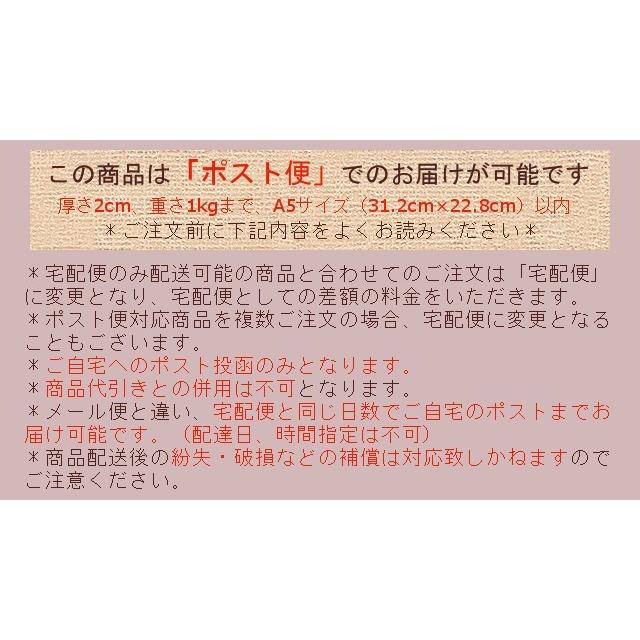 この商品は「ポスト便」でのお届けが可能です
厚さ2cm、重さ1kgまで、A5サイズ（31.2cm×22.8cm）以内
＊ご注文前に下記内容をよくお読みください＊

＊宅配便のみ配送可能の商品と合わせてのご注文は「宅配便」に変更となり、宅配便としての差額の料金をいただきます。
＊ポスト便対応商品を複数ご注文の場合、宅配便に変更となることもございます。
＊ご自宅へのポスト投函のみとなります。
＊商品代引きとの併用は不可となります。
＊メール便と違い、宅配便と同じ日数でご自宅のポストまでお届け可能です。（配達日、時間指定は不可）
＊商品配送後の紛失・破損などの補償は対応致しかねますのでご注意ください。